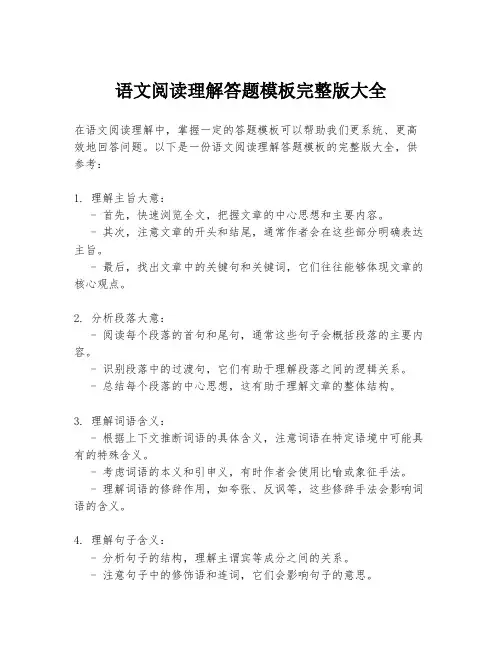 语文阅读理解答题模板完整版大全

在语文阅读理解中，掌握一定的答题模板可以帮助我们更系统、更高效地回答问题。以下是一份语文阅读理解答题模板的完整版大全，供参考：

1. 理解主旨大意：
- 首先，快速浏览全文，把握文章的中心思想和主要内容。
- 其次，注意文章的开头和结尾，通常作者会在这些部分明确表达主旨。
- 最后，找出文章中的关键句和关键词，它们往往能够体现文章的核心观点。

2. 分析段落大意：
- 阅读每个段落的首句和尾句，通常这些句子会概括段落的主要内容。
- 识别段落中的过渡句，它们有助于理解段落之间的逻辑关系。
- 总结每个段落的中心思想，这有助于理解文章的整体结构。

3. 理解词语含义：
- 根据上下文推断词语的具体含义，注意词语在特定语境中可能具有的特殊含义。
- 考虑词语的本义和引申义，有时作者会使用比喻或象征手法。
- 理解词语的修辞作用，如夸张、反讽等，这些修辞手法会影响词语的含义。

4. 理解句子含义：
- 分析句子的结构，理解主谓宾等成分之间的关系。
- 注意句子中的修饰语和连词，它们会影响句子的意思。